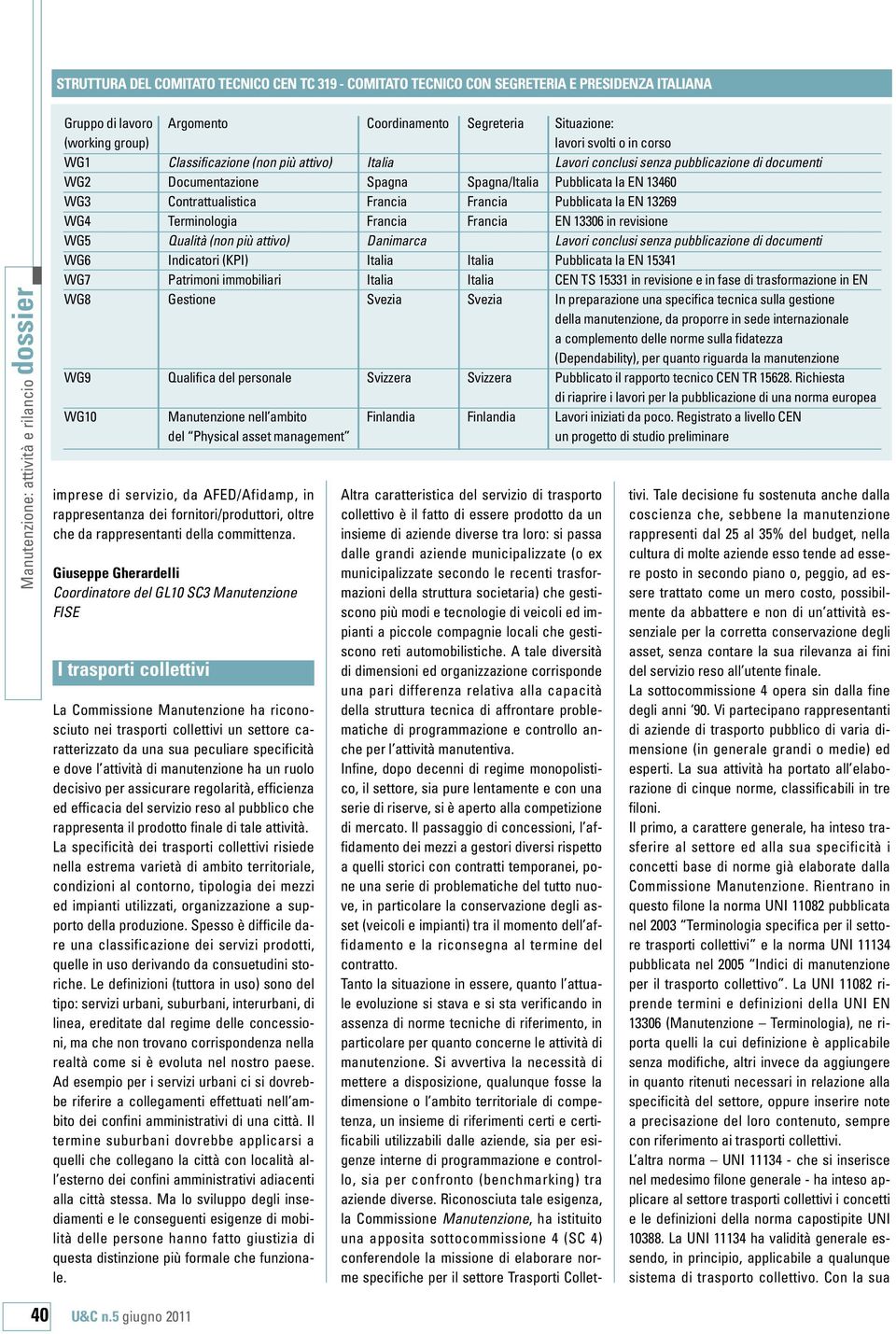 Manutenzione: attività e rilancio dossier

STRUTTURA DEL COMITATO TECNICO CEN TC 319 - COMITATO TECNICO CON SEGRETERIA E PRESIDENZA ITALIANA

| Gruppo di lavoro (working group) | Argomento | Coordinamento | Segreteria | Situazione: lavori svolti o in corso |
|---|---|---|---|---|
| WG1 | Classificazione (non più attivo) | Italia | | Lavori conclusi senza pubblicazione di documenti |
| WG2 | Documentazione | Spagna | Spagna/Italia | Pubblicata la EN 13460 |
| WG3 | Contrattualistica | Francia | Francia | Pubblicata la EN 13269 |
| WG4 | Terminologia | Francia | Francia | EN 13306 in revisione |
| WG5 | Qualità (non più attivo) | Danimarca | | Lavori conclusi senza pubblicazione di documenti |
| WG6 | Indicatori (KPI) | Italia | Italia | Pubblicata la EN 15341 |
| WG7 | Patrimoni immobiliari | Italia | Italia | CEN TS 15331 in revisione e in fase di trasformazione in EN |
| WG8 | Gestione | Svezia | Svezia | In preparazione una specifica tecnica sulla gestione della manutenzione, da proporre in sede internazionale a complemento delle norme sulla fidatezza (Dependability), per quanto riguarda la manutenzione |
| WG9 | Qualifica del personale | Svizzera | Svizzera | Pubblicato il rapporto tecnico CEN TR 15628. Richiesta di riaprire i lavori per la pubblicazione di una norma europea |
| WG10 | Manutenzione nell'ambito del "Physical asset management" | Finlandia | Finlandia | Lavori iniziati da poco. Registrato a livello CEN un progetto di studio preliminare |

imprese di servizio, da AFED/Afidamp, in rappresentanza dei fornitori/produttori, oltre che da rappresentanti della committenza.

Giuseppe Gherardelli
Coordinatore del GL10 SC3 Manutenzione FISE

I trasporti collettivi

La Commissione Manutenzione ha riconosciuto nei trasporti collettivi un settore caratterizzato da una sua peculiare specificità e dove l'attività di manutenzione ha un ruolo decisivo per assicurare regolarità, efficienza ed efficacia del servizio reso al pubblico che rappresenta il prodotto finale di tale attività.
La specificità dei trasporti collettivi risiede nella estrema varietà di ambito territoriale, condizioni al contorno, tipologia dei mezzi ed impianti utilizzati, organizzazione a supporto della produzione. Spesso è difficile dare una classificazione dei servizi prodotti, quelle in uso derivando da consuetudini storiche. Le definizioni (tuttora in uso) sono del tipo: servizi urbani, suburbani, interurbani, di linea, ereditate dal regime delle concessioni, ma che non trovano corrispondenza nella realtà come si è evoluta nel nostro paese. Ad esempio per i servizi urbani ci si dovrebbe riferire a collegamenti effettuati nell'ambito dei confini amministrativi di una città. Il termine suburbani dovrebbe applicarsi a quelli che collegano la città con località all'esterno dei confini amministrativi adiacenti alla città stessa. Ma lo sviluppo degli insediamenti e le conseguenti esigenze di mobilità delle persone hanno fatto giustizia di questa distinzione più formale che funzionale.

Altra caratteristica del servizio di trasporto collettivo è il fatto di essere prodotto da un insieme di aziende diverse tra loro: si passa dalle grandi aziende municipalizzate (o ex municipalizzate secondo le recenti trasformazioni della struttura societaria) che gestiscono più modi e tecnologie di veicoli ed impianti a piccole compagnie locali che gestiscono reti automobilistiche. A tale diversità di dimensioni ed organizzazione corrisponde una pari differenza relativa alla capacità della struttura tecnica di affrontare problematiche di programmazione e controllo anche per l'attività manutentiva.
Infine, dopo decenni di regime monopolistico, il settore, sia pure lentamente e con una serie di riserve, si è aperto alla competizione di mercato. Il passaggio di concessioni, l'affidamento dei mezzi a gestori diversi rispetto a quelli storici con contratti temporanei, pone una serie di problematiche del tutto nuove, in particolare la conservazione degli asset (veicoli e impianti) tra il momento dell'affidamento e la riconsegna al termine del contratto.
Tanto la situazione in essere, quanto l'attuale evoluzione si stava e si sta verificando in assenza di norme tecniche di riferimento, in particolare per quanto concerne le attività di manutenzione. Si avvertiva la necessità di mettere a disposizione, qualunque fosse la dimensione o l'ambito territoriale di competenza, un insieme di riferimenti certi e certificabili utilizzabili dalle aziende, sia per esigenze interne di programmazione e controllo, sia per confronto (benchmarking) tra aziende diverse. Riconosciuta tale esigenza, la Commissione Manutenzione, ha istituito una apposita sottocommissione 4 (SC 4) conferendole la missione di elaborare norme specifiche per il settore Trasporti Collettivi. Tale decisione fu sostenuta anche dalla coscienza che, sebbene la manutenzione rappresenti dal 25 al 35% del budget, nella cultura di molte aziende esso tende ad essere posto in secondo piano o, peggio, ad essere trattato come un mero costo, possibilmente da abbattere e non di un'attività essenziale per la corretta conservazione degli asset, senza contare la sua rilevanza ai fini del servizio reso all'utente finale.
La sottocommissione 4 opera sin dalla fine degli anni '90. Vi partecipano rappresentanti di aziende di trasporto pubblico di varia dimensione (in generale grandi o medie) ed esperti. La sua attività ha portato all'elaborazione di cinque norme, classificabili in tre filoni.
Il primo, a carattere generale, ha inteso trasferire al settore ed alla sua specificità i concetti base di norme già elaborate dalla Commissione Manutenzione. Rientrano in questo filone la norma UNI 11082 pubblicata nel 2003 "Terminologia specifica per il settore trasporti collettivi" e la norma UNI 11134 pubblicata nel 2005 "Indici di manutenzione per il trasporto collettivo". La UNI 11082 riprende termini e definizioni della UNI EN 13306 (Manutenzione – Terminologia), ne riporta quelli la cui definizione è applicabile senza modifiche, altri invece da aggiungere in quanto ritenuti necessari in relazione alla specificità del settore, oppure inserire note a precisazione del loro contenuto, sempre con riferimento ai trasporti collettivi.
L'altra norma – UNI 11134 - che si inserisce nel medesimo filone generale - ha inteso applicare al settore trasporti collettivi i concetti e le definizioni della norma capostipite UNI 10388. La UNI 11134 ha validità generale essendo, in principio, applicabile a qualunque sistema di trasporto collettivo. Con la sua

40 U&C n.5 giugno 2011